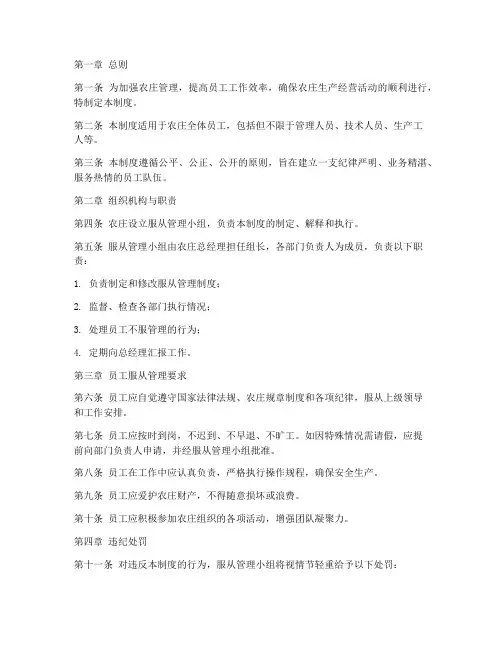 第一章 总则

第一条 为加强农庄管理，提高员工工作效率，确保农庄生产经营活动的顺利进行，特制定本制度。

第二条 本制度适用于农庄全体员工，包括但不限于管理人员、技术人员、生产工人等。

第三条 本制度遵循公平、公正、公开的原则，旨在建立一支纪律严明、业务精湛、服务热情的员工队伍。

第二章 组织机构与职责

第四条 农庄设立服从管理小组，负责本制度的制定、解释和执行。

第五条 服从管理小组由农庄总经理担任组长，各部门负责人为成员，负责以下职责：

1. 负责制定和修改服从管理制度；

2. 监督、检查各部门执行情况；

3. 处理员工不服管理的行为；

4. 定期向总经理汇报工作。

第三章 员工服从管理要求

第六条 员工应自觉遵守国家法律法规、农庄规章制度和各项纪律，服从上级领导和工作安排。

第七条 员工应按时到岗，不迟到、不早退、不旷工。如因特殊情况需请假，应提前向部门负责人申请，并经服从管理小组批准。

第八条 员工在工作中应认真负责，严格执行操作规程，确保安全生产。

第九条 员工应爱护农庄财产，不得随意损坏或浪费。

第十条 员工应积极参加农庄组织的各项活动，增强团队凝聚力。

第四章 违纪处罚

第十一条 对违反本制度的行为，服从管理小组将视情节轻重给予以下处罚：